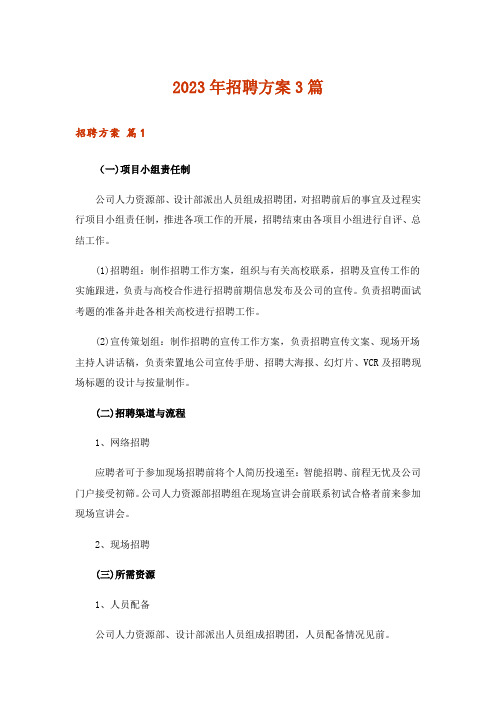 2023年招聘方案3篇

招聘方案 篇1

(一)项目小组责任制

公司人力资源部、设计部派出人员组成招聘团，对招聘前后的事宜及过程实行项目小组责任制，推进各项工作的开展，招聘结束由各项目小组进行自评、总结工作。

(1)招聘组：制作招聘工作方案，组织与有关高校联系，招聘及宣传工作的实施跟进，负责与高校合作进行招聘前期信息发布及公司的宣传。负责招聘面试考题的准备并赴各相关高校进行招聘工作。

(2)宣传策划组：制作招聘的宣传工作方案，负责招聘宣传文案、现场开场主持人讲话稿，负责荣置地公司宣传手册、招聘大海报、幻灯片、VCR及招聘现场标题的设计与按量制作。

(二)招聘渠道与流程

1、网络招聘

应聘者可于参加现场招聘前将个人简历投递至：智能招聘、前程无忧及公司门户接受初筛。公司人力资源部招聘组在现场宣讲会前联系初试合格者前来参加现场宣讲会。

2、现场招聘

(三)所需资源

1、人员配备

公司人力资源部、设计部派出人员组成招聘团，人员配备情况见前。